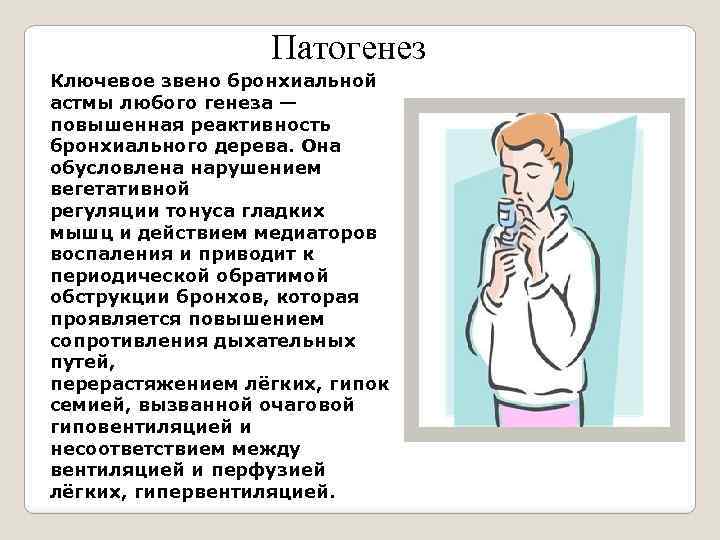 Патогенез

Ключевое звено бронхиальной астмы любого генеза — повышенная реактивность бронхиального дерева. Она обусловлена нарушением вегетативной регуляции тонуса гладких мышц и действием медиаторов воспаления и приводит к периодической обратимой обструкции бронхов, которая проявляется повышением сопротивления дыхательных путей, перерастяжением лёгких, гипок семией, вызванной очаговой гиповентиляцией и несоответствием между вентиляцией и перфузией лёгких, гипервентиляцией.